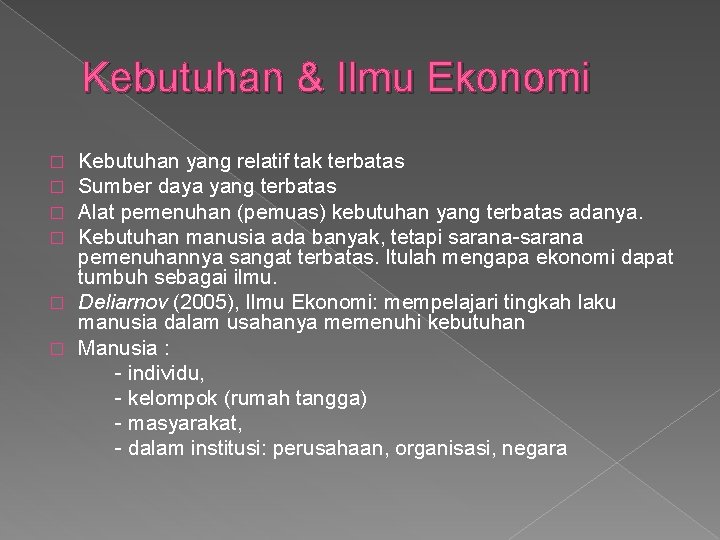 Kebutuhan & Ilmu Ekonomi

Kebutuhan yang relatif tak terbatas
Sumber daya yang terbatas
Alat pemenuhan (pemuas) kebutuhan yang terbatas adanya.
Kebutuhan manusia ada banyak, tetapi sarana-sarana pemenuhannya sangat terbatas. Itulah mengapa ekonomi dapat tumbuh sebagai ilmu.
Deliarnov (2005), Ilmu Ekonomi: mempelajari tingkah laku manusia dalam usahanya memenuhi kebutuhan
Manusia :
- individu,
- kelompok (rumah tangga)
- masyarakat,
- dalam institusi: perusahaan, organisasi, negara